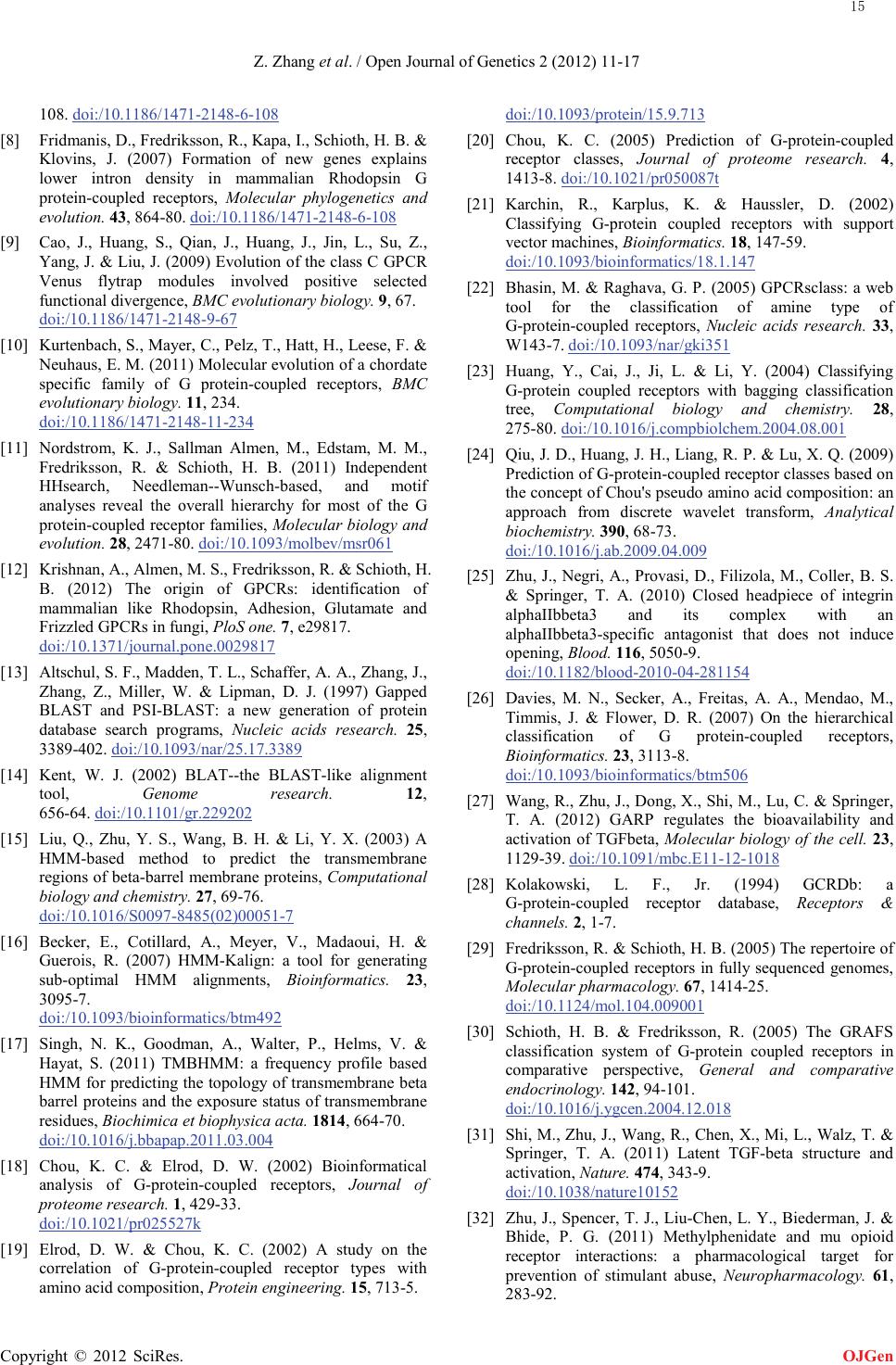 15

Z. Zhang et al. / Open Journal of Genetics 2 (2012) 11-17

108. doi:/10.1186/1471-2148-6-108

[8] Fridmanis, D., Fredriksson, R., Kapa, I., Schioth, H. B. & Klovins, J. (2007) Formation of new genes explains lower intron density in mammalian Rhodopsin G protein-coupled receptors, Molecular phylogenetics and evolution. 43, 864-80. doi:/10.1186/1471-2148-6-108

[9] Cao, J., Huang, S., Qian, J., Huang, J., Jin, L., Su, Z., Yang, J. & Liu, J. (2009) Evolution of the class C GPCR Venus flytrap modules involved positive selected functional divergence, BMC evolutionary biology. 9, 67. doi:/10.1186/1471-2148-9-67

[10] Kurtenbach, S., Mayer, C., Pelz, T., Hatt, H., Leese, F. & Neuhaus, E. M. (2011) Molecular evolution of a chordate specific family of G protein-coupled receptors, BMC evolutionary biology. 11, 234. doi:/10.1186/1471-2148-11-234

[11] Nordstrom, K. J., Sallman Almen, M., Edstam, M. M., Fredriksson, R. & Schioth, H. B. (2011) Independent HHsearch, Needleman--Wunsch-based, and motif analyses reveal the overall hierarchy for most of the G protein-coupled receptor families, Molecular biology and evolution. 28, 2471-80. doi:/10.1093/molbev/msr061

[12] Krishnan, A., Almen, M. S., Fredriksson, R. & Schioth, H. B. (2012) The origin of GPCRs: identification of mammalian like Rhodopsin, Adhesion, Glutamate and Frizzled GPCRs in fungi, PloS one. 7, e29817. doi:/10.1371/journal.pone.0029817

[13] Altschul, S. F., Madden, T. L., Schaffer, A. A., Zhang, J., Zhang, Z., Miller, W. & Lipman, D. J. (1997) Gapped BLAST and PSI-BLAST: a new generation of protein database search programs, Nucleic acids research. 25, 3389-402. doi:/10.1093/nar/25.17.3389

[14] Kent, W. J. (2002) BLAT--the BLAST-like alignment tool, Genome research. 12, 656-64. doi:/10.1101/gr.229202

[15] Liu, Q., Zhu, Y. S., Wang, B. H. & Li, Y. X. (2003) A HMM-based method to predict the transmembrane regions of beta-barrel membrane proteins, Computational biology and chemistry. 27, 69-76. doi:/10.1016/S0097-8485(02)00051-7

[16] Becker, E., Cotillard, A., Meyer, V., Madaoui, H. & Guerois, R. (2007) HMM-Kalign: a tool for generating sub-optimal HMM alignments, Bioinformatics. 23, 3095-7. doi:/10.1093/bioinformatics/btm492

[17] Singh, N. K., Goodman, A., Walter, P., Helms, V. & Hayat, S. (2011) TMBHMM: a frequency profile based HMM for predicting the topology of transmembrane beta barrel proteins and the exposure status of transmembrane residues, Biochimica et biophysica acta. 1814, 664-70. doi:/10.1016/j.bbapap.2011.03.004

[18] Chou, K. C. & Elrod, D. W. (2002) Bioinformatical analysis of G-protein-coupled receptors, Journal of proteome research. 1, 429-33. doi:/10.1021/pr025527k

[19] Elrod, D. W. & Chou, K. C. (2002) A study on the correlation of G-protein-coupled receptor types with amino acid composition, Protein engineering. 15, 713-5. doi:/10.1093/protein/15.9.713

[20] Chou, K. C. (2005) Prediction of G-protein-coupled receptor classes, Journal of proteome research. 4, 1413-8. doi:/10.1021/pr050087t

[21] Karchin, R., Karplus, K. & Haussler, D. (2002) Classifying G-protein coupled receptors with support vector machines, Bioinformatics. 18, 147-59. doi:/10.1093/bioinformatics/18.1.147

[22] Bhasin, M. & Raghava, G. P. (2005) GPCRsclass: a web tool for the classification of amine type of G-protein-coupled receptors, Nucleic acids research. 33, W143-7. doi:/10.1093/nar/gki351

[23] Huang, Y., Cai, J., Ji, L. & Li, Y. (2004) Classifying G-protein coupled receptors with bagging classification tree, Computational biology and chemistry. 28, 275-80. doi:/10.1016/j.compbiolchem.2004.08.001

[24] Qiu, J. D., Huang, J. H., Liang, R. P. & Lu, X. Q. (2009) Prediction of G-protein-coupled receptor classes based on the concept of Chou's pseudo amino acid composition: an approach from discrete wavelet transform, Analytical biochemistry. 390, 68-73. doi:/10.1016/j.ab.2009.04.009

[25] Zhu, J., Negri, A., Provasi, D., Filizola, M., Coller, B. S. & Springer, T. A. (2010) Closed headpiece of integrin alphaIIbbeta3 and its complex with an alphaIIbbeta3-specific antagonist that does not induce opening, Blood. 116, 5050-9. doi:/10.1182/blood-2010-04-281154

[26] Davies, M. N., Secker, A., Freitas, A. A., Mendao, M., Timmis, J. & Flower, D. R. (2007) On the hierarchical classification of G protein-coupled receptors, Bioinformatics. 23, 3113-8. doi:/10.1093/bioinformatics/btm506

[27] Wang, R., Zhu, J., Dong, X., Shi, M., Lu, C. & Springer, T. A. (2012) GARP regulates the bioavailability and activation of TGFbeta, Molecular biology of the cell. 23, 1129-39. doi:/10.1091/mbc.E11-12-1018

[28] Kolakowski, L. F., Jr. (1994) GCRDb: a G-protein-coupled receptor database, Receptors & channels. 2, 1-7.

[29] Fredriksson, R. & Schioth, H. B. (2005) The repertoire of G-protein-coupled receptors in fully sequenced genomes, Molecular pharmacology. 67, 1414-25. doi:/10.1124/mol.104.009001

[30] Schioth, H. B. & Fredriksson, R. (2005) The GRAFS classification system of G-protein coupled receptors in comparative perspective, General and comparative endocrinology. 142, 94-101. doi:/10.1016/j.ygcen.2004.12.018

[31] Shi, M., Zhu, J., Wang, R., Chen, X., Mi, L., Walz, T. & Springer, T. A. (2011) Latent TGF-beta structure and activation, Nature. 474, 343-9. doi:/10.1038/nature10152

[32] Zhu, J., Spencer, T. J., Liu-Chen, L. Y., Biederman, J. & Bhide, P. G. (2011) Methylphenidate and mu opioid receptor interactions: a pharmacological target for prevention of stimulant abuse, Neuropharmacology. 61, 283-92.

Copyright © 2012 SciRes. OJGen